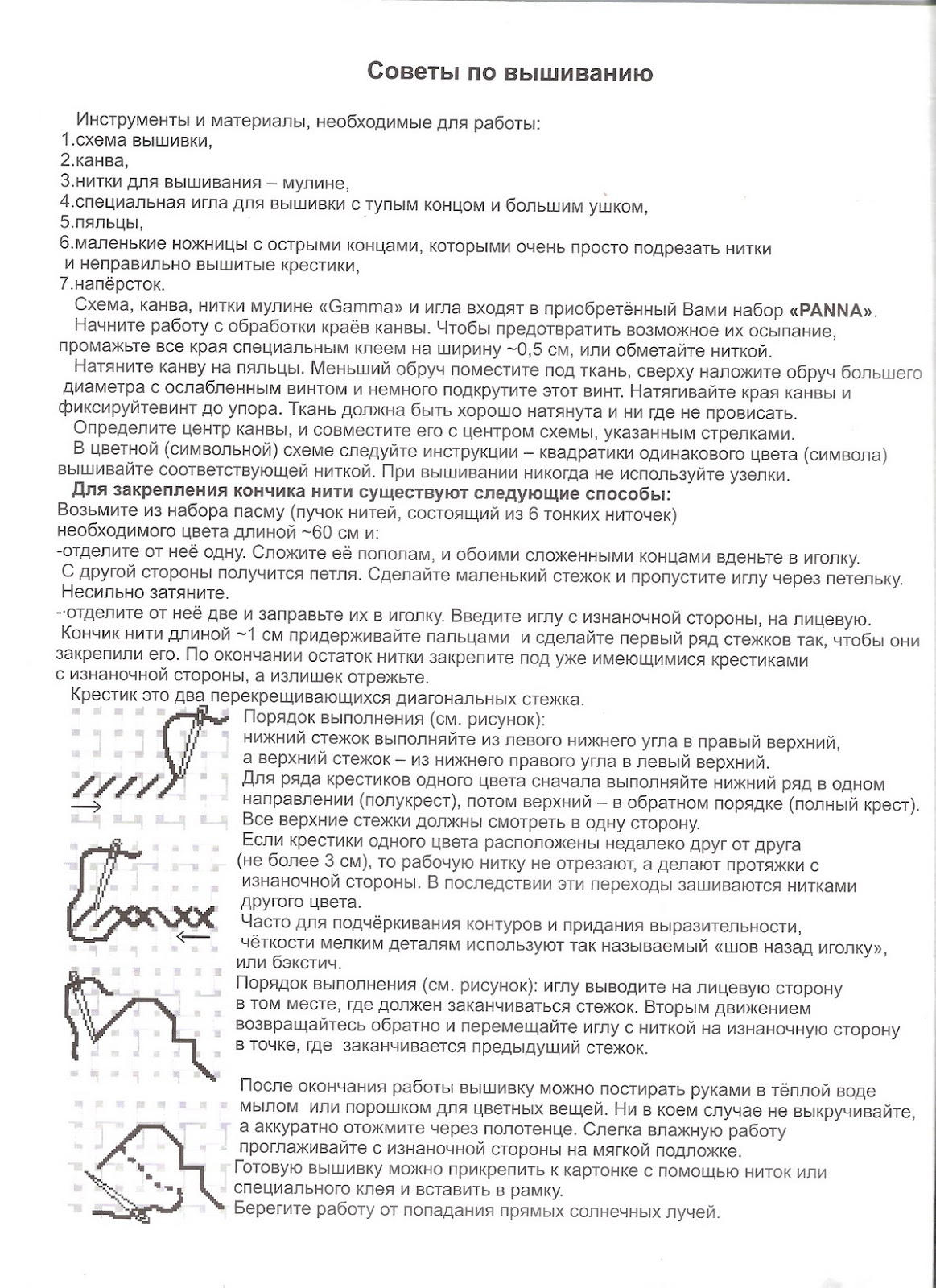 Советы по вышиванию

Инструменты и материалы, необходимые для работы:
1.схема вышивки,
2.канва,
3.нитки для вышивания – мулине,
4.специальная игла для вышивки с тупым концом и большим ушком,
5.пяльцы,
6.маленькие ножницы с острыми концами, которыми очень просто подрезать нитки и неправильно вышитые крестики,
7.напёрсток.
Схема, канва, нитки мулине «Gamma» и игла входят в приобретённый Вами набор «PANNA».
Начните работу с обработки краёв канвы. Чтобы предотвратить возможное их осыпание, промажьте все края специальным клеем на ширину ~0,5 см, или обметайте ниткой.
Натяните канву на пяльцы. Меньший обруч поместите под ткань, сверху наложите обруч большего диаметра с ослабленным винтом и немного подкрутите этот винт. Натягивайте края канвы и фиксируйтевинт до упора. Ткань должна быть хорошо натянута и ни где не провисать.
Определите центр канвы, и совместите его с центром схемы, указанным стрелками.
В цветной (символьной) схеме следуйте инструкции – квадратики одинакового цвета (символа) вышивайте соответствующей ниткой. При вышивании никогда не используйте узелки.
Для закрепления кончика нити существуют следующие способы:
Возьмите из набора пасму (пучок нитей, состоящий из 6 тонких ниточек) необходимого цвета длиной ~60 см и:
-отделите от неё одну. Сложите её пополам, и обоими сложенными концами вденьте в иголку. С другой стороны получится петля. Сделайте маленький стежок и пропустите иглу через петельку. Несильно затяните.
-отделите от неё две и заправьте их в иголку. Введите иглу с изнаночной стороны, на лицевую. Кончик нити длиной ~1 см придерживайте пальцами и сделайте первый ряд стежков так, чтобы они закрепили его. По окончании остаток нитки закрепите под уже имеющимися крестиками с изнаночной стороны, а излишек отрежьте.
Крестик это два перекрещивающихся диагональных стежка.
Порядок выполнения (см. рисунок):
нижний стежок выполняйте из левого нижнего угла в правый верхний, а верхний стежок – из нижнего правого угла в левый верхний.
Для ряда крестиков одного цвета сначала выполняйте нижний ряд в одном направлении (полукрест), потом верхний – в обратном порядке (полный крест).
Все верхние стежки должны смотреть в одну сторону.
Если крестики одного цвета расположены недалеко друг от друга (не более 3 см), то рабочую нитку не отрезают, а делают протяжки с изнаночной стороны. В последствии эти переходы зашиваются нитками другого цвета.
Часто для подчёркивания контуров и придания выразительности, чёткости мелким деталям используют так называемый «шов назад иголку», или бэкстич.
Порядок выполнения (см. рисунок): иглу выводите на лицевую сторону в том месте, где должен заканчиваться стежок. Вторым движением возвращайтесь обратно и перемещайте иглу с ниткой на изнаночную сторону в точке, где заканчивается предыдущий стежок.

После окончания работы вышивку можно постирать руками в тёплой воде мылом или порошком для цветных вещей. Ни в коем случае не выкручивайте, а аккуратно отожмите через полотенце. Слегка влажную работу проглаживайте с изнаночной стороны на мягкой подложке.
Готовую вышивку можно прикрепить к картонке с помощью ниток или специального клея и вставить в рамку.
Берегите работу от попадания прямых солнечных лучей.